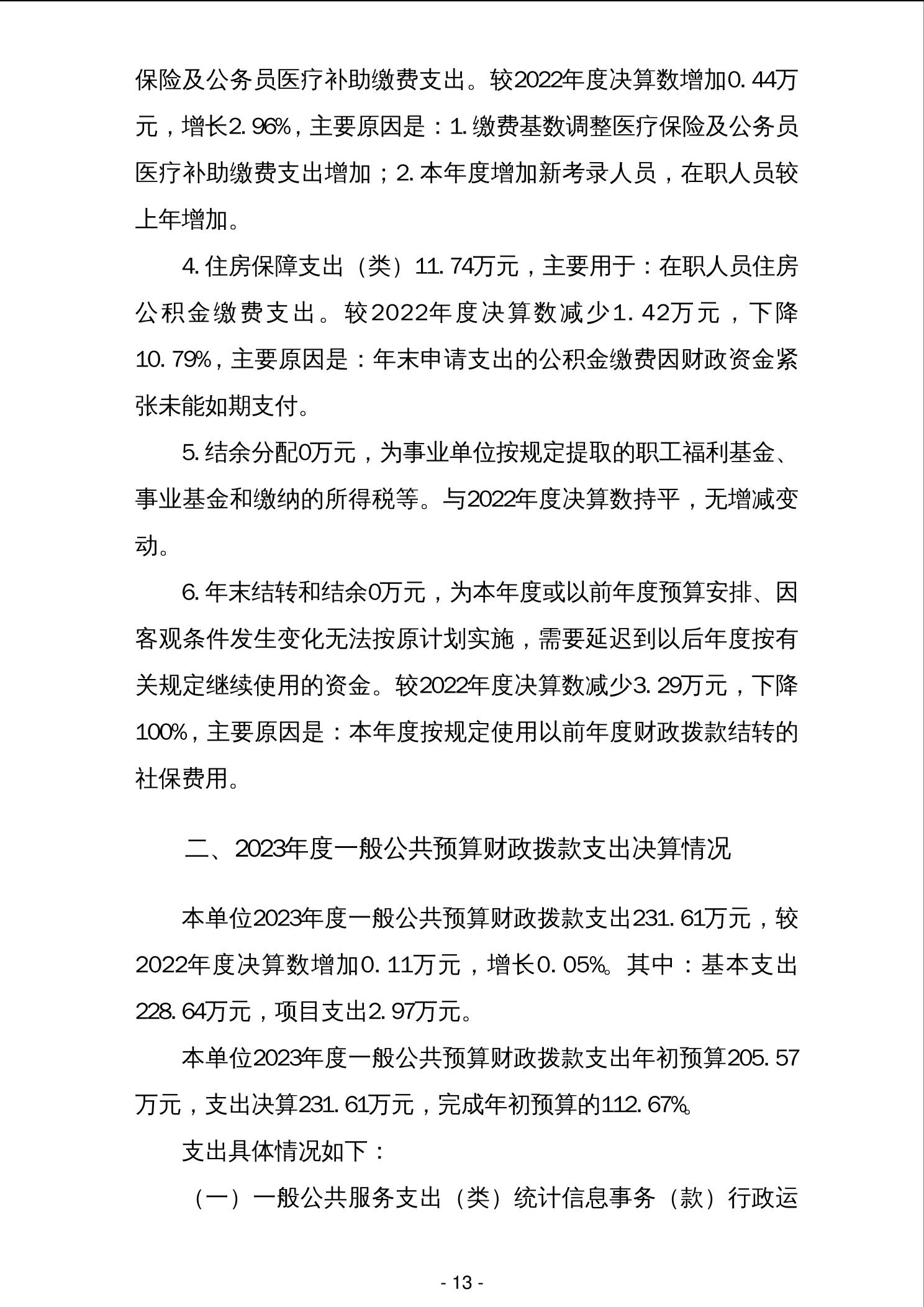 保险及公务员医疗补助缴费支出。较2022年度决算数增加0.44万元，增长2.96%，主要原因是：1.缴费基数调整医疗保险及公务员医疗补助缴费支出增加；2.本年度增加新考录人员，在职人员较上年增加。

4.住房保障支出（类）11.74万元，主要用于：在职人员住房公积金缴费支出。较2022年度决算数减少1.42万元，下降10.79%，主要原因是：年末申请支出的公积金缴费因财政资金紧张未能如期支付。

5.结余分配0万元，为事业单位按规定提取的职工福利基金、事业基金和缴纳的所得税等。与2022年度决算数持平，无增减变动。

6.年末结转和结余0万元，为本年度或以前年度预算安排、因客观条件发生变化无法按原计划实施，需要延迟到以后年度按有关规定继续使用的资金。较2022年度决算数减少3.29万元，下降100%，主要原因是：本年度按规定使用以前年度财政拨款结转的社保费用。

二、2023年度一般公共预算财政拨款支出决算情况

本单位2023年度一般公共预算财政拨款支出231.61万元，较2022年度决算数增加0.11万元，增长0.05%。其中：基本支出228.64万元，项目支出2.97万元。

本单位2023年度一般公共预算财政拨款支出年初预算205.57万元，支出决算231.61万元，完成年初预算的112.67%。

支出具体情况如下：

（一）一般公共服务支出（类）统计信息事务（款）行政运

- 13 -